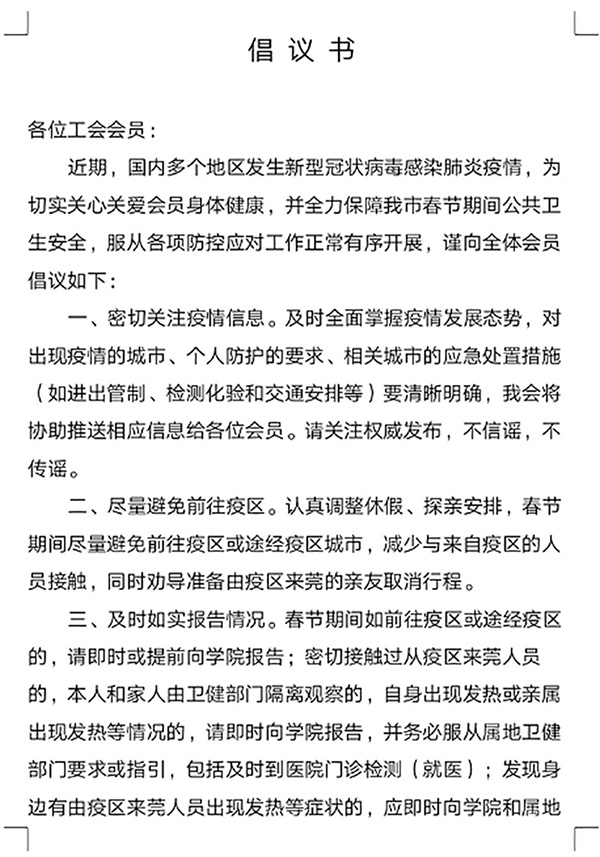 倡议书

各位工会会员：

近期，国内多个地区发生新型冠状病毒感染肺炎疫情，为切实关心关爱会员身体健康，并全力保障我市春节期间公共卫生安全，服从各项防控应对工作正常有序开展，谨向全体会员倡议如下：

一、密切关注疫情信息。及时全面掌握疫情发展态势，对出现疫情的城市、个人防护的要求、相关城市的应急处置措施（如进出管制、检测化验和交通安排等）要清晰明确，我会将协助推送相应信息给各位会员。请关注权威发布，不信谣，不传谣。

二、尽量避免前往疫区。认真调整休假、探亲安排，春节期间尽量避免前往疫区或途经疫区城市，减少与来自疫区的人员接触，同时劝导准备由疫区来莞的亲友取消行程。

三、及时如实报告情况。春节期间如前往疫区或途经疫区的，请即时或提前向学院报告；密切接触过从疫区来莞人员的，本人和家人由卫健部门隔离观察的，自身出现发热或亲属出现发热等情况的，请即时向学院报告，并务必服从属地卫健部门要求或指引，包括及时到医院门诊检测（就医）；发现身边有由疫区来莞人员出现发热等症状的，应即时向学院和属地